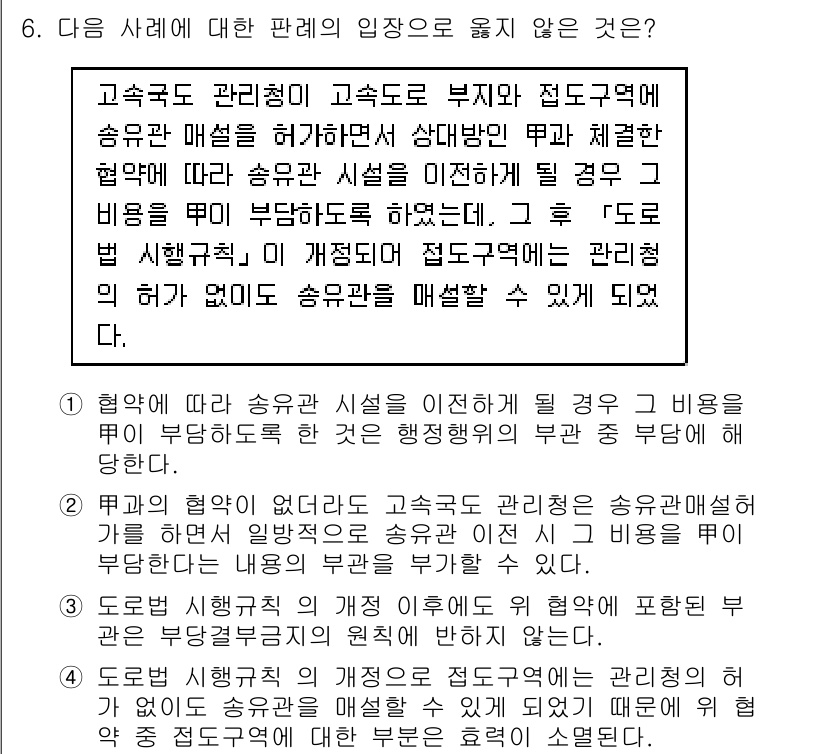 6. 다음 사례에 대한 판례의 입장으로 옳지 않은 것은?

고속국도 관리청이 고속도로 부지와 접도구역에 송유관 매설을 허가하면서 상대방인 甲과 체결한 협약에 따라 송유관 시설을 이전하게 될 경우 그 비용을 甲이 부담하도록 하였는데, 그 후 「도로법 시행규칙」이 개정되어 접도구역에는 관리청의 허가 없이도 송유관을 매설할 수 있게 되었다.

① 협약에 따라 송유관 시설을 이전하게 될 경우 그 비용을 甲이 부담하도록 한 것은 행정행위의 부관 중 부담에 해당한다.

② 甲과의 협약이 없더라도 고속국도 관리청은 송유관매설허가를 하면서 일방적으로 송유관 이전 시 그 비용을 甲이 부담한다는 내용의 부관을 부가할 수 있다.

③ 도로법 시행규칙 의 개정 이후에도 위 협약에 포함된 부관은 부당결부금지의 원칙에 반하지 않는다.

④ 도로법 시행규칙 의 개정으로 접도구역에는 관리청의 허가 없이도 송유관을 매설할 수 있게 되었기 때문에 위 협약 중 접도구역에 대한 부분은 효력이 소멸된다.